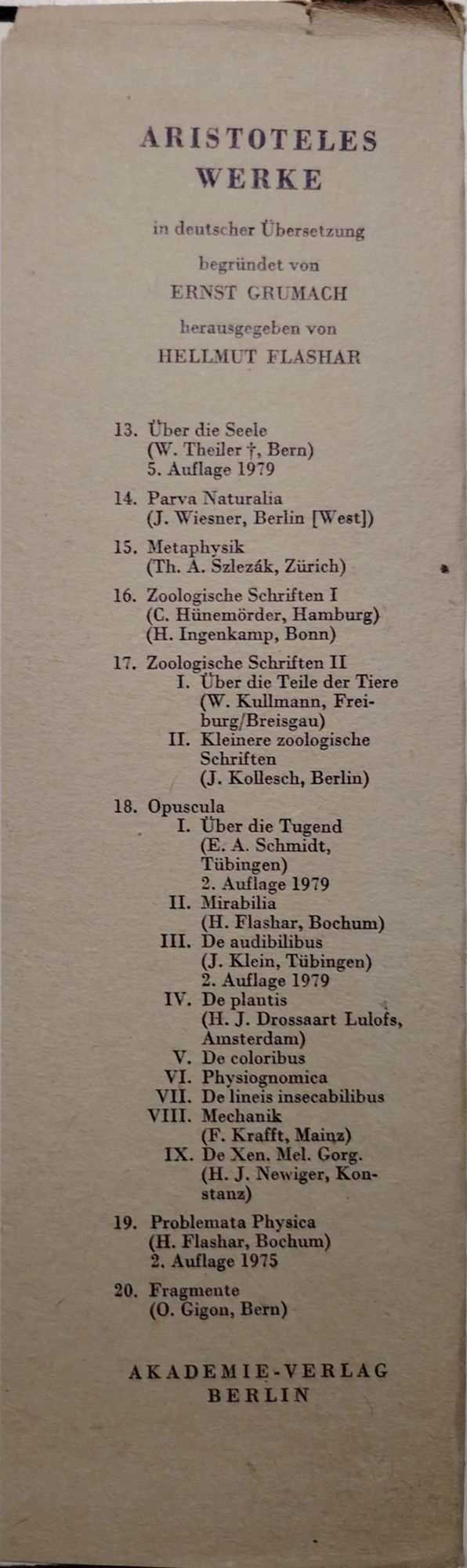 ARISTOTELES
WERKE

in deutscher Übersetzung

begründet von
ERNST GRUMACH

herausgegeben von
HELLMUT FLASHAR

13. Über die Seele
(W. Theiler †, Bern)
5. Auflage 1979

14. Parva Naturalia
(J. Wiesner, Berlin [West])

15. Metaphysik
(Th. A. Szlezák, Zürich)

16. Zoologische Schriften I
(C. Hünemörder, Hamburg)
(H. Ingenkamp, Bonn)

17. Zoologische Schriften II
I. Über die Teile der Tiere
(W. Kullmann, Freiburg/Breisgau)
II. Kleinere zoologische Schriften
(J. Kollesch, Berlin)

18. Opuscula
I. Über die Tugend
(E. A. Schmidt, Tübingen)
2. Auflage 1979
II. Mirabilia
(H. Flashar, Bochum)
III. De audibilibus
(J. Klein, Tübingen)
2. Auflage 1979
IV. De plantis
(H. J. Drossaart Lulofs, Amsterdam)
V. De coloribus
VI. Physiognomica
VII. De lineis insecabilibus
VIII. Mechanik
(F. Krafft, Mainz)
IX. De Xen. Mel. Gorg.
(H. J. Newiger, Konstanz)

19. Problemata Physica
(H. Flashar, Bochum)
2. Auflage 1975

20. Fragmente
(O. Gigon, Bern)

AKADEMIE-VERLAG
BERLIN